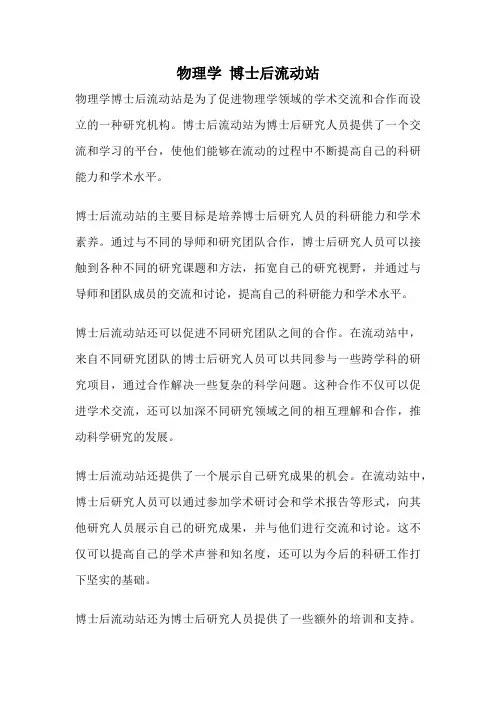 物理学 博士后流动站

物理学博士后流动站是为了促进物理学领域的学术交流和合作而设立的一种研究机构。博士后流动站为博士后研究人员提供了一个交流和学习的平台，使他们能够在流动的过程中不断提高自己的科研能力和学术水平。

博士后流动站的主要目标是培养博士后研究人员的科研能力和学术素养。通过与不同的导师和研究团队合作，博士后研究人员可以接触到各种不同的研究课题和方法，拓宽自己的研究视野，并通过与导师和团队成员的交流和讨论，提高自己的科研能力和学术水平。

博士后流动站还可以促进不同研究团队之间的合作。在流动站中，来自不同研究团队的博士后研究人员可以共同参与一些跨学科的研究项目，通过合作解决一些复杂的科学问题。这种合作不仅可以促进学术交流，还可以加深不同研究领域之间的相互理解和合作，推动科学研究的发展。

博士后流动站还提供了一个展示自己研究成果的机会。在流动站中，博士后研究人员可以通过参加学术研讨会和学术报告等形式，向其他研究人员展示自己的研究成果，并与他们进行交流和讨论。这不仅可以提高自己的学术声誉和知名度，还可以为今后的科研工作打下坚实的基础。

博士后流动站还为博士后研究人员提供了一些额外的培训和支持。